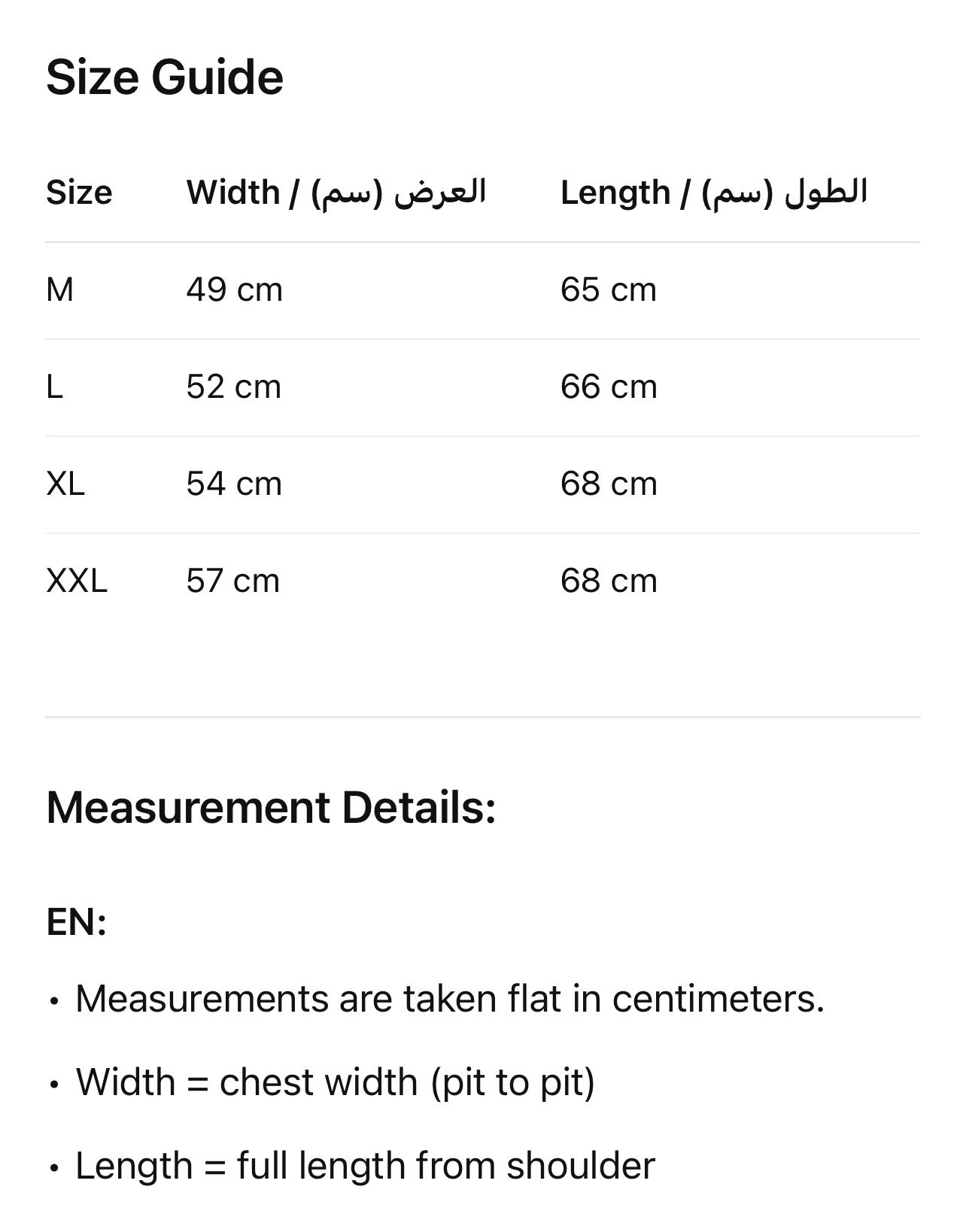 Size Guide

| Size | Width / العرض (سم) | Length / الطول (سم) |
|---|---|---|
| M | 49 cm | 65 cm |
| L | 52 cm | 66 cm |
| XL | 54 cm | 68 cm |
| XXL | 57 cm | 68 cm |

Measurement Details:

EN:

• Measurements are taken flat in centimeters.

• Width = chest width (pit to pit)

• Length = full length from shoulder